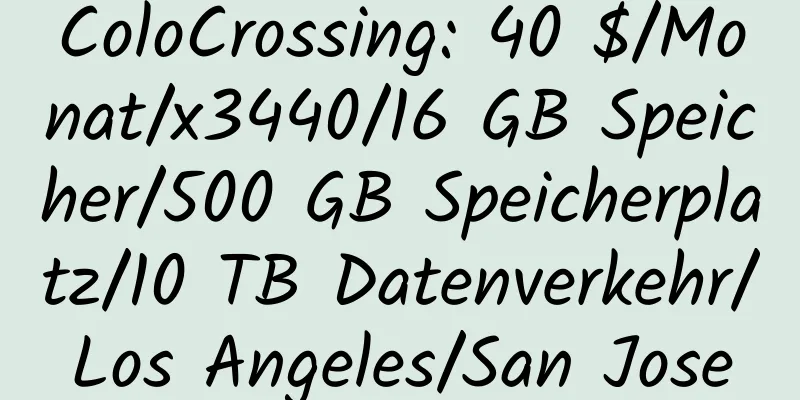 ColoCrossing: 40 $/Monat/x3440/16 GB Speicher/500 GB Speicherplatz/10 TB Datenverkehr/Los Angeles/San Jose